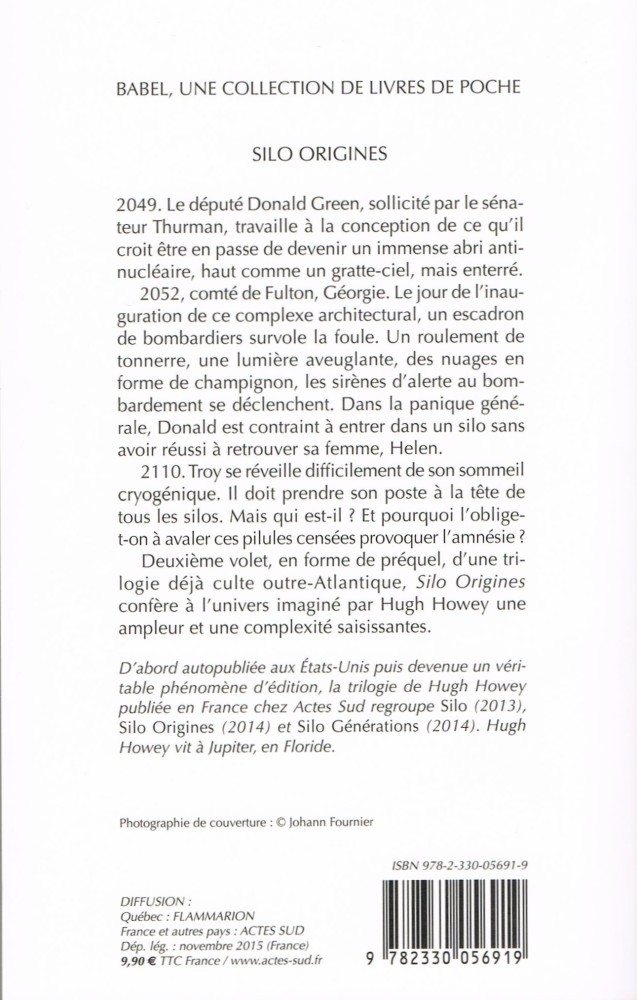 BABEL, UNE COLLECTION DE LIVRES DE POCHE

SILO ORIGINES

2049. Le député Donald Green, sollicité par le sénateur Thurman, travaille à la conception de ce qu'il croit être en passe de devenir un immense abri antinucléaire, haut comme un gratte-ciel, mais enterré.

2052, comté de Fulton, Géorgie. Le jour de l'inauguration de ce complexe architectural, un escadron de bombardiers survole la foule. Un roulement de tonnerre, une lumière aveuglante, des nuages en forme de champignon, les sirènes d'alerte au bombardement se déclenchent. Dans la panique générale, Donald est contraint à entrer dans un silo sans avoir réussi à retrouver sa femme, Helen.

2110. Troy se réveille difficilement de son sommeil cryogénique. Il doit prendre son poste à la tête de tous les silos. Mais qui est-il ? Et pourquoi l'oblige-t-on à avaler ces pilules censées provoquer l'amnésie ?

Deuxième volet, en forme de préquel, d'une trilogie déjà culte outre-Atlantique, Silo Origines confère à l'univers imaginé par Hugh Howey une ampleur et une complexité saisissantes.

D'abord autopubliée aux États-Unis puis devenue un véritable phénomène d'édition, la trilogie de Hugh Howey publiée en France chez Actes Sud regroupe Silo (2013), Silo Origines (2014) et Silo Générations (2014). Hugh Howey vit à Jupiter, en Floride.

Photographie de couverture : © Johann Fournier

ISBN 978-2-330-05691-9

DIFFUSION :
Québec : FLAMMARION
France et autres pays : ACTES SUD
Dép. lég. : novembre 2015 (France)
9,90 € TTC France / www.actes-sud.fr

9 782330 056919